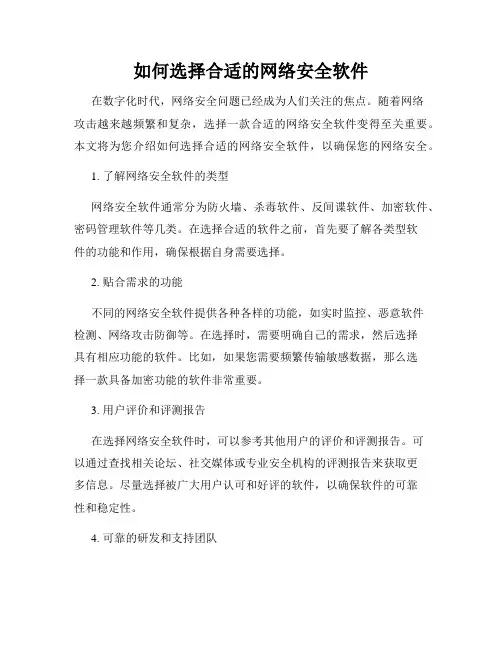 如何选择合适的网络安全软件

在数字化时代，网络安全问题已经成为人们关注的焦点。随着网络攻击越来越频繁和复杂，选择一款合适的网络安全软件变得至关重要。本文将为您介绍如何选择合适的网络安全软件，以确保您的网络安全。

1. 了解网络安全软件的类型

网络安全软件通常分为防火墙、杀毒软件、反间谍软件、加密软件、密码管理软件等几类。在选择合适的软件之前，首先要了解各类型软件的功能和作用，确保根据自身需要选择。

2. 贴合需求的功能

不同的网络安全软件提供各种各样的功能，如实时监控、恶意软件检测、网络攻击防御等。在选择时，需要明确自己的需求，然后选择具有相应功能的软件。比如，如果您需要频繁传输敏感数据，那么选择一款具备加密功能的软件非常重要。

3. 用户评价和评测报告

在选择网络安全软件时，可以参考其他用户的评价和评测报告。可以通过查找相关论坛、社交媒体或专业安全机构的评测报告来获取更多信息。尽量选择被广大用户认可和好评的软件，以确保软件的可靠性和稳定性。

4. 可靠的研发和支持团队